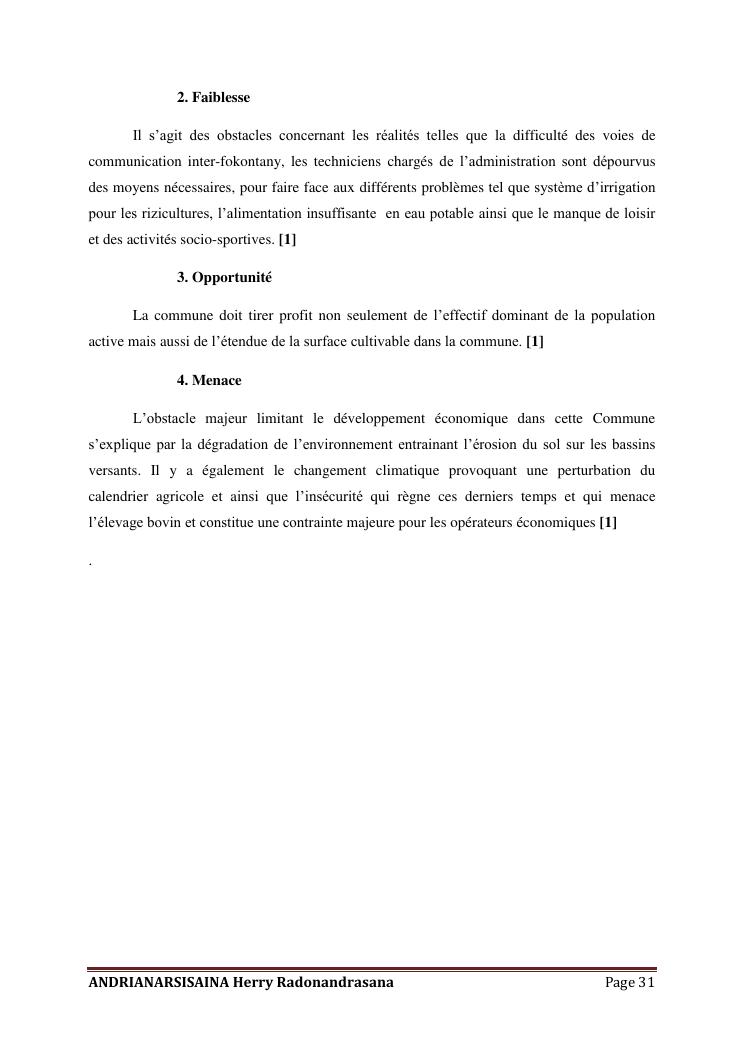 2. Faiblesse

Il s’agit des obstacles concernant les réalités telles que la difficulté des voies de communication inter-fokontany, les techniciens chargés de l’administration sont dépourvus des moyens nécessaires, pour faire face aux différents problèmes tel que système d’irrigation pour les rizicultures, l’alimentation insuffisante en eau potable ainsi que le manque de loisir et des activités socio-sportives. [1]

3. Opportunité

La commune doit tirer profit non seulement de l’effectif dominant de la population active mais aussi de l’étendue de la surface cultivable dans la commune. [1]

4. Menace

L’obstacle majeur limitant le développement économique dans cette Commune s’explique par la dégradation de l’environnement entrainant l’érosion du sol sur les bassins versants. Il y a également le changement climatique provoquant une perturbation du calendrier agricole et ainsi que l’insécurité qui règne ces derniers temps et qui menace l’élevage bovin et constitue une contrainte majeure pour les opérateurs économiques [1]

.

ANDRIANARSISAINA Herry Radonandrasana Page 31